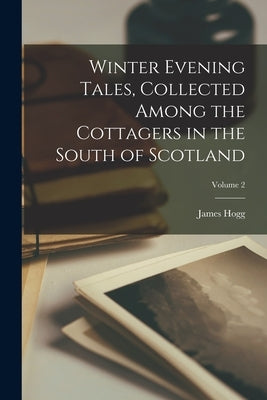 Winter Evening Tales, Collected Among the Cottagers in the South of Scotland

Volume 2

James Hogg